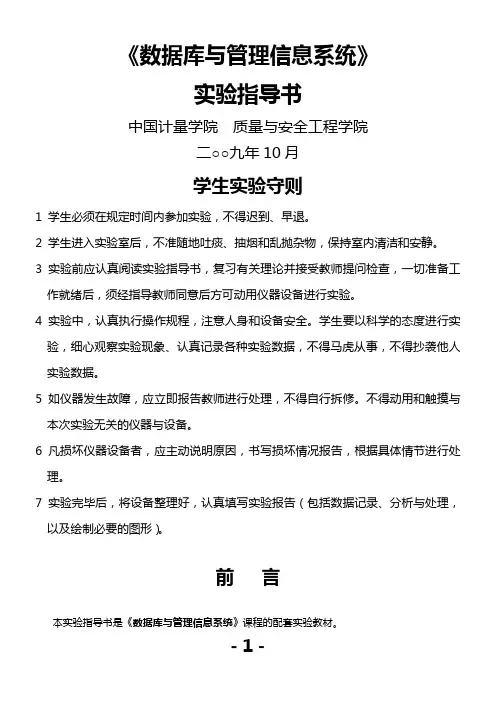 《数据库与管理信息系统》

实验指导书

中国计量学院　质量与安全工程学院

二○○九年 10 月

学生实验守则

1 学生必须在规定时间内参加实验，不得迟到、早退。

2 学生进入实验室后，不准随地吐痰、抽烟和乱抛杂物，保持室内清洁和安静。

3 实验前应认真阅读实验指导书，复习有关理论并接受教师提问检查，一切准备工作就绪后，须经指导教师同意后方可动用仪器设备进行实验。

4 实验中，认真执行操作规程，注意人身和设备安全。学生要以科学的态度进行实验，细心观察实验现象、认真记录各种实验数据，不得马虎从事，不得抄袭他人实验数据。

5 如仪器发生故障，应立即报告教师进行处理，不得自行拆修。不得动用和触摸与本次实验无关的仪器与设备。

6 凡损坏仪器设备者，应主动说明原因，书写损坏情况报告，根据具体情节进行处理。

7 实验完毕后，将设备整理好，认真填写实验报告（包括数据记录、分析与处理，以及绘制必要的图形）。

前　言

本实验指导书是《数据库与管理信息系统》课程的配套实验教材。

- 1 -